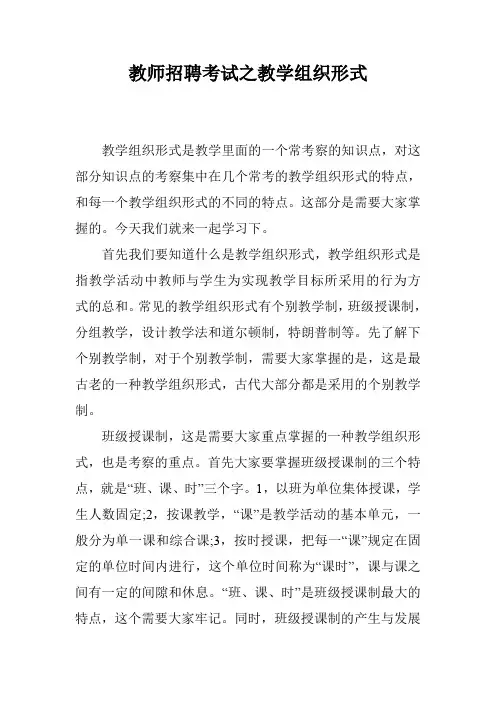 教师招聘考试之教学组织形式

教学组织形式是教学里面的一个常考察的知识点，对这部分知识点的考察集中在几个常考的教学组织形式的特点，和每一个教学组织形式的不同的特点。这部分是需要大家掌握的。今天我们就来一起学习下。

首先我们要知道什么是教学组织形式，教学组织形式是指教学活动中教师与学生为实现教学目标所采用的行为方式的总和。常见的教学组织形式有个别教学制，班级授课制，分组教学，设计教学法和道尔顿制，特朗普制等。先了解下个别教学制，对于个别教学制，需要大家掌握的是，这是最古老的一种教学组织形式，古代大部分都是采用的个别教学制。

班级授课制，这是需要大家重点掌握的一种教学组织形式，也是考察的重点。首先大家要掌握班级授课制的三个特点，就是“班、课、时”三个字。1，以班为单位集体授课，学生人数固定;2，按课教学，“课”是教学活动的基本单元，一般分为单一课和综合课;3，按时授课，把每一“课”规定在固定的单位时间内进行，这个单位时间称为“课时”，课与课之间有一定的间隙和休息。“班、课、时”是班级授课制最大的特点，这个需要大家牢记。同时，班级授课制的产生与发展